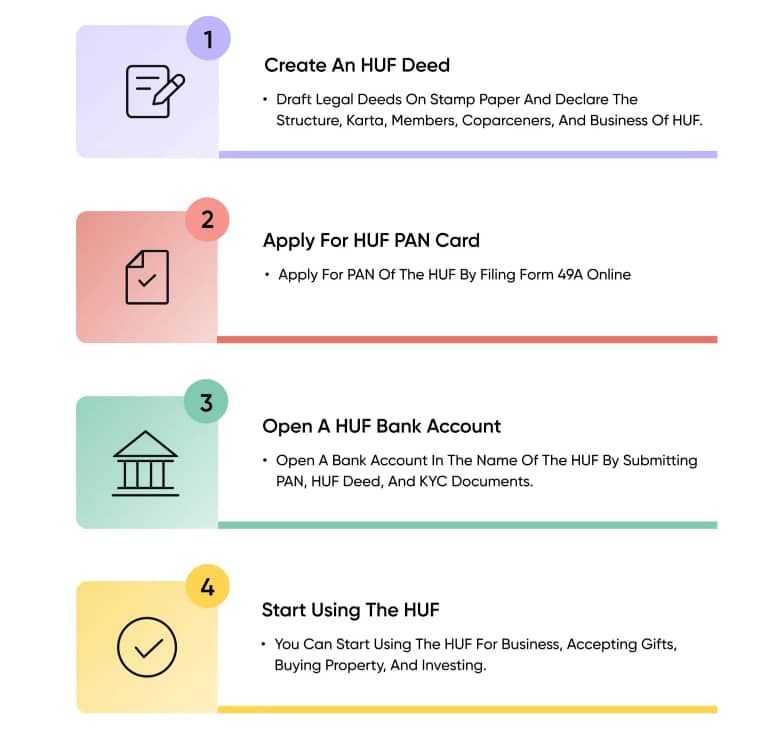 1

Create An HUF Deed

• Draft Legal Deeds On Stamp Paper And Declare The Structure, Karta, Members, Coparceners, And Business Of HUF.

2

Apply For HUF PAN Card

• Apply For PAN Of The HUF By Filing Form 49A Online

3

Open A HUF Bank Account

• Open A Bank Account In The Name Of The HUF By Submitting PAN, HUF Deed, And KYC Documents.

4

Start Using The HUF

• You Can Start Using The HUF For Business, Accepting Gifts, Buying Property, And Investing.